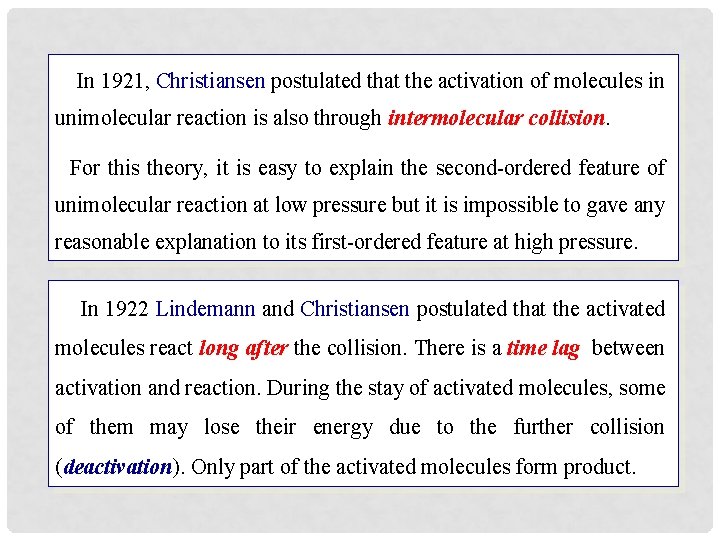 In 1921, Christiansen postulated that the activation of molecules in unimolecular reaction is also through intermolecular collision.

For this theory, it is easy to explain the second-ordered feature of unimolecular reaction at low pressure but it is impossible to gave any reasonable explanation to its first-ordered feature at high pressure.

In 1922 Lindemann and Christiansen postulated that the activated molecules react long after the collision. There is a time lag between activation and reaction. During the stay of activated molecules, some of them may lose their energy due to the further collision (deactivation). Only part of the activated molecules form product.